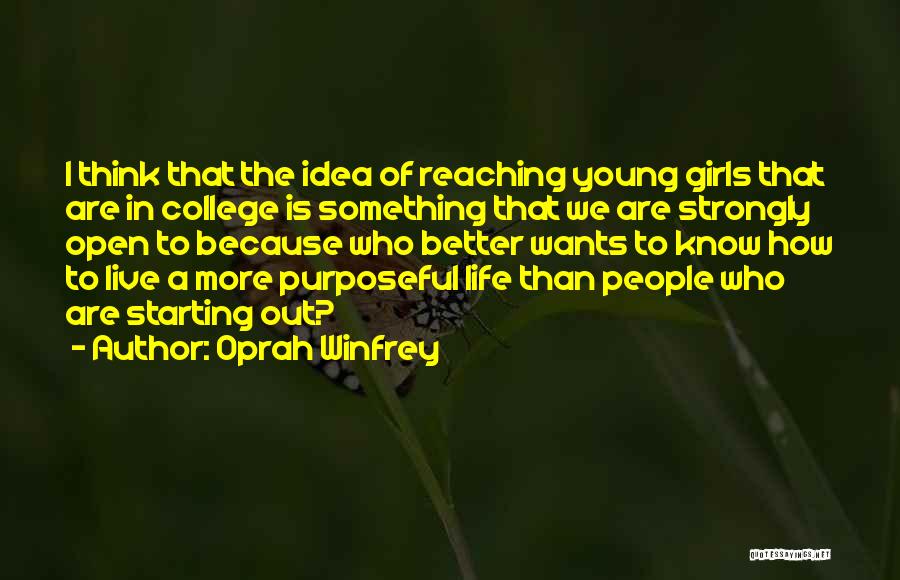 I think that the idea of reaching young girls that are in college is something that we are strongly open to because who better wants to know how to live a more purposeful life than people who are starting out?

- Author: Oprah Winfrey

QUOTESSAYINGS.NET